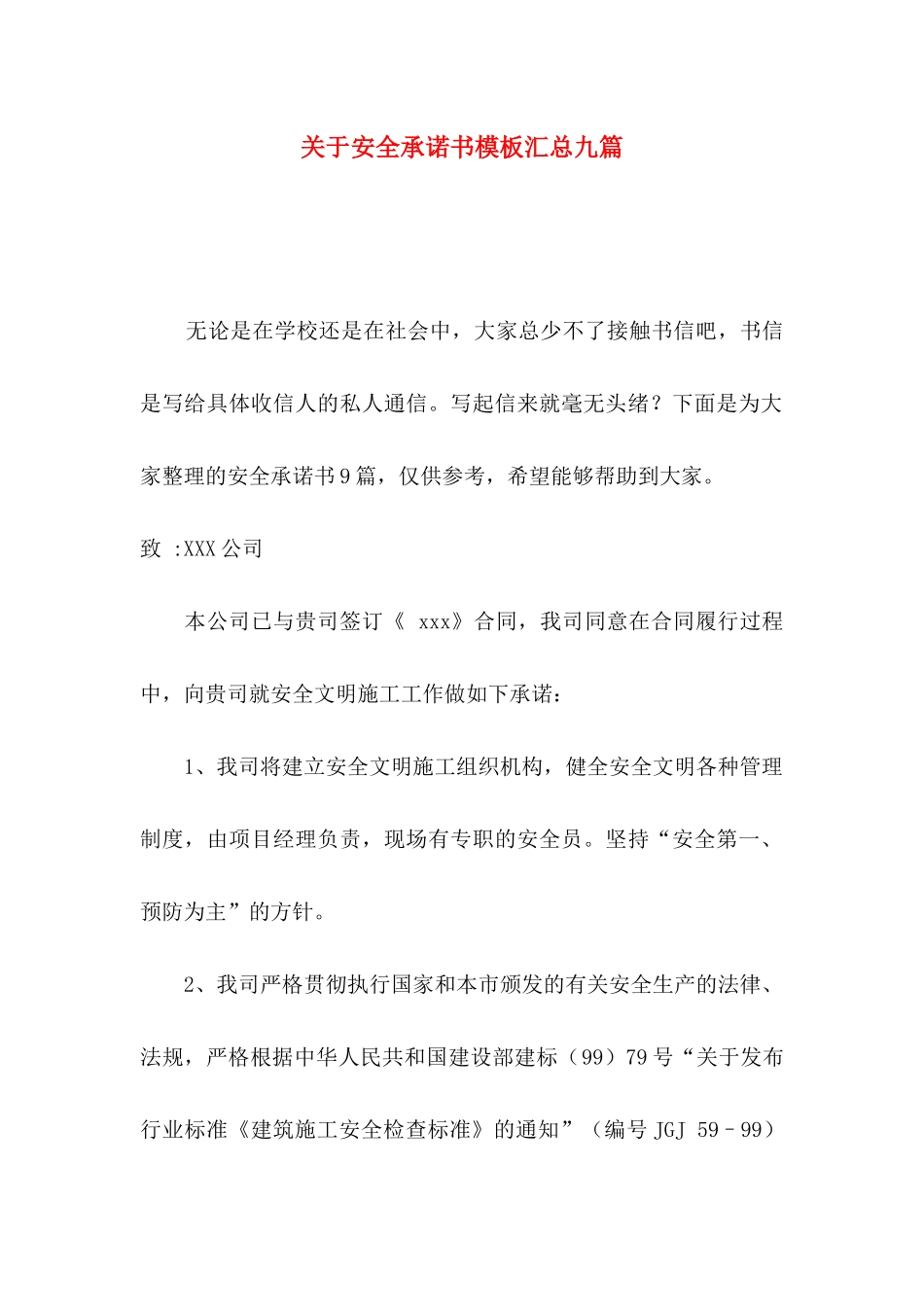 关于安全承诺书模板汇总九篇

无论是在学校还是在社会中，大家总少不了接触书信吧，书信是写给具体收信人的私人通信。写起信来就毫无头绪？下面是为大家整理的安全承诺书9篇，仅供参考，希望能够帮助到大家。

致 :XXX公司

本公司已与贵司签订《 xxx》合同，我司同意在合同履行过程中，向贵司就安全文明施工工作做如下承诺：

1、我司将建立安全文明施工组织机构，健全安全文明各种管理制度，由项目经理负责，现场有专职的安全员。坚持“安全第一、预防为主”的方针。

2、我司严格贯彻执行国家和本市颁发的有关安全生产的法律、法规，严格根据中华人民共和国建设部建标（99）79号“关于发布行业标准《建筑施工安全检查标准》的通知”（编号JGJ 59－99）